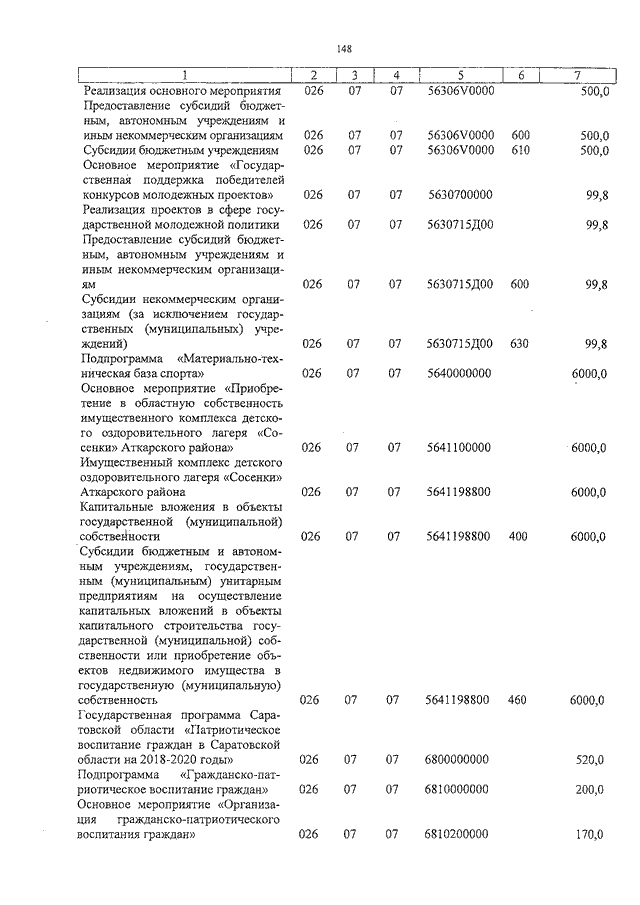 148

| 1 | 2 | 3 | 4 | 5 | 6 | 7 |
|---|---|---|---|---|---|---|
| Реализация основного мероприятия | 026 | 07 | 07 | 56306V0000 | | 500,0 |
| Предоставление субсидий бюджетным, автономным учреждениям и иным некоммерческим организациям | 026 | 07 | 07 | 56306V0000 | 600 | 500,0 |
| Субсидии бюджетным учреждениям | 026 | 07 | 07 | 56306V0000 | 610 | 500,0 |
| Основное мероприятие «Государственная поддержка победителей конкурсов молодежных проектов» | 026 | 07 | 07 | 5630700000 | | 99,8 |
| Реализация проектов в сфере государственной молодежной политики | 026 | 07 | 07 | 5630715Д00 | | 99,8 |
| Предоставление субсидий бюджетным, автономным учреждениям и иным некоммерческим организациям | 026 | 07 | 07 | 5630715Д00 | 600 | 99,8 |
| Субсидии некоммерческим организациям (за исключением государственных (муниципальных) учреждений) | 026 | 07 | 07 | 5630715Д00 | 630 | 99,8 |
| Подпрограмма «Материально-техническая база спорта» | 026 | 07 | 07 | 5640000000 | | 6000,0 |
| Основное мероприятие «Приобретение в областную собственность имущественного комплекса детского оздоровительного лагеря «Сосенки» Аткарского района» | 026 | 07 | 07 | 5641100000 | | 6000,0 |
| Имущественный комплекс детского оздоровительного лагеря «Сосенки» Аткарского района | 026 | 07 | 07 | 5641198800 | | 6000,0 |
| Капитальные вложения в объекты государственной (муниципальной) собственности | 026 | 07 | 07 | 5641198800 | 400 | 6000,0 |
| Субсидии бюджетным и автономным учреждениям, государственным (муниципальным) унитарным предприятиям на осуществление капитальных вложений в объекты капитального строительства государственной (муниципальной) собственности или приобретение объектов недвижимого имущества в государственную (муниципальную) собственность | 026 | 07 | 07 | 5641198800 | 460 | 6000,0 |
| Государственная программа Саратовской области «Патриотическое воспитание граждан в Саратовской области на 2018-2020 годы» | 026 | 07 | 07 | 6800000000 | | 520,0 |
| Подпрограмма «Гражданско-патриотическое воспитание граждан» | 026 | 07 | 07 | 6810000000 | | 200,0 |
| Основное мероприятие «Организация гражданско-патриотического воспитания граждан» | 026 | 07 | 07 | 6810200000 | | 170,0 |